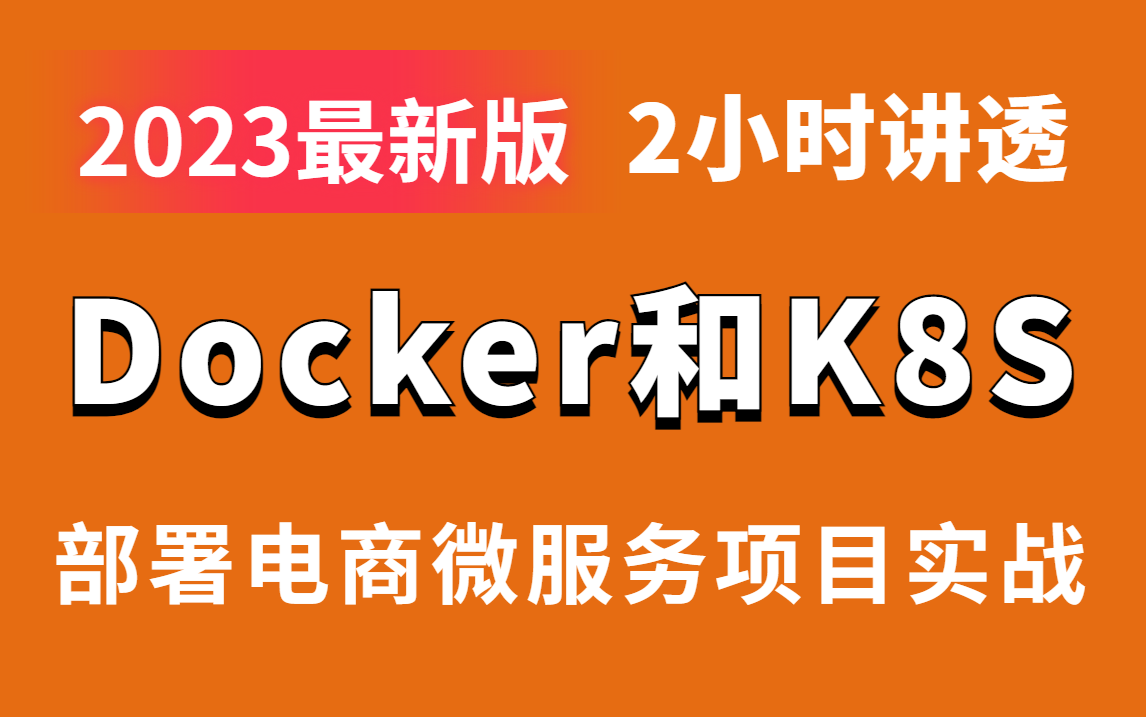 2023最新版 2小时讲透

Docker和K8S

部署电商微服务项目实战